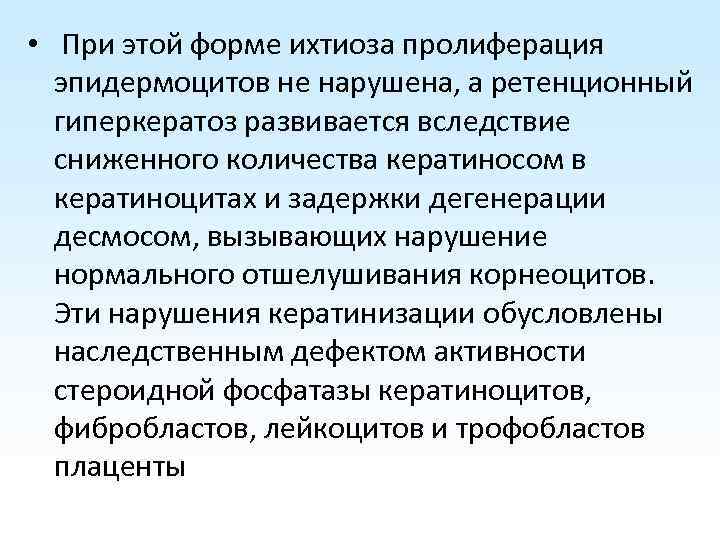 • При этой форме ихтиоза пролиферация эпидермоцитов не нарушена, а ретенционный гиперкератоз развивается вследствие сниженного количества кератиносом в кератиноцитах и задержки дегенерации десмосом, вызывающих нарушение нормального отшелушивания корнеоцитов. Эти нарушения кератинизации обусловлены наследственным дефектом активности стероидной фосфатазы кератиноцитов, фибробластов, лейкоцитов и трофобластов плаценты